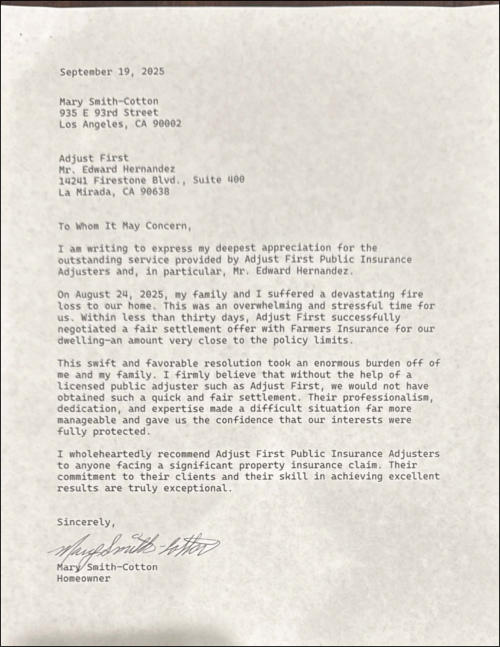 September 19, 2025

Mary Smith-Cotton
935 E 93rd Street
Los Angeles, CA 90002

Adjust First
Mr. Edward Hernandez
14241 Firestone Blvd., Suite 400
La Mirada, CA 90638

To Whom It May Concern,

I am writing to express my deepest appreciation for the outstanding service provided by Adjust First Public Insurance Adjusters and, in particular, Mr. Edward Hernandez.

On August 24, 2025, my family and I suffered a devastating fire loss to our home. This was an overwhelming and stressful time for us. Within less than thirty days, Adjust First successfully negotiated a fair settlement offer with Farmers Insurance for our dwelling-an amount very close to the policy limits.

This swift and favorable resolution took an enormous burden off of me and my family. I firmly believe that without the help of a licensed public adjuster such as Adjust First, we would not have obtained such a quick and fair settlement. Their professionalism, dedication, and expertise made a difficult situation far more manageable and gave us the confidence that our interests were fully protected.

I wholeheartedly recommend Adjust First Public Insurance Adjusters to anyone facing a significant property insurance claim. Their commitment to their clients and their skill in achieving excellent results are truly exceptional.

Sincerely,

Mary Smith-Cotton

Mary Smith-Cotton
Homeowner